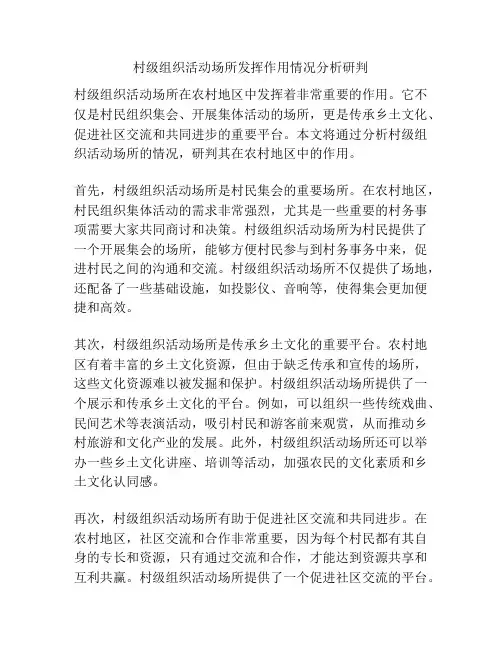 村级组织活动场所发挥作用情况分析研判

村级组织活动场所在农村地区中发挥着非常重要的作用。它不仅是村民组织集会、开展集体活动的场所，更是传承乡土文化、促进社区交流和共同进步的重要平台。本文将通过分析村级组织活动场所的情况，研判其在农村地区中的作用。

首先，村级组织活动场所是村民集会的重要场所。在农村地区，村民组织集体活动的需求非常强烈，尤其是一些重要的村务事项需要大家共同商讨和决策。村级组织活动场所为村民提供了一个开展集会的场所，能够方便村民参与到村务事务中来，促进村民之间的沟通和交流。村级组织活动场所不仅提供了场地，还配备了一些基础设施，如投影仪、音响等，使得集会更加便捷和高效。

其次，村级组织活动场所是传承乡土文化的重要平台。农村地区有着丰富的乡土文化资源，但由于缺乏传承和宣传的场所，这些文化资源难以被发掘和保护。村级组织活动场所提供了一个展示和传承乡土文化的平台。例如，可以组织一些传统戏曲、民间艺术等表演活动，吸引村民和游客前来观赏，从而推动乡村旅游和文化产业的发展。此外，村级组织活动场所还可以举办一些乡土文化讲座、培训等活动，加强农民的文化素质和乡土文化认同感。

再次，村级组织活动场所有助于促进社区交流和共同进步。在农村地区，社区交流和合作非常重要，因为每个村民都有其自身的专长和资源，只有通过交流和合作，才能达到资源共享和互利共赢。村级组织活动场所提供了一个促进社区交流的平台。